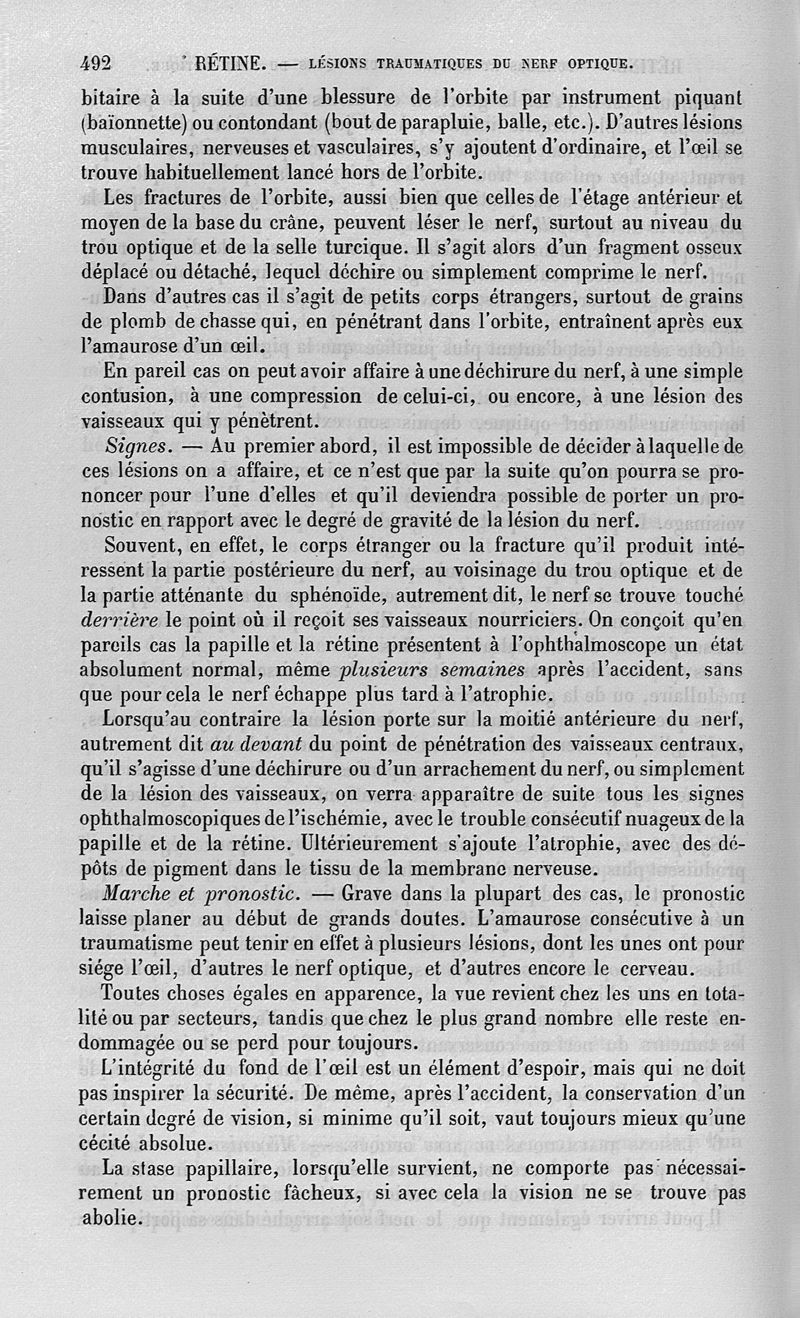 492 RÉTINE. — LÉSIONS TRAUMATIQUES DU NERF OPTIQUE.

bitaire à la suite d'une blessure de l'orbite par instrument piquant (baïonnette) ou contondant (bout de parapluie, balle, etc.). D'autres lésions musculaires, nerveuses et vasculaires, s'y ajoutent d'ordinaire, et l'œil se trouve habituellement lancé hors de l'orbite.

Les fractures de l'orbite, aussi bien que celles de l'étage antérieur et moyen de la base du crâne, peuvent léser le nerf, surtout au niveau du trou optique et de la selle turcique. Il s'agit alors d'un fragment osseux déplacé ou détaché, lequel déchire ou simplement comprime le nerf.

Dans d'autres cas il s'agit de petits corps étrangers, surtout de grains de plomb de chasse qui, en pénétrant dans l'orbite, entraînent après eux l'amaurose d'un œil.

En pareil cas on peut avoir affaire à une déchirure du nerf, à une simple contusion, à une compression de celui-ci, ou encore, à une lésion des vaisseaux qui y pénètrent.

Signes. — Au premier abord, il est impossible de décider à laquelle de ces lésions on a affaire, et ce n'est que par la suite qu'on pourra se prononcer pour l'une d'elles et qu'il deviendra possible de porter un pronostic en rapport avec le degré de gravité de la lésion du nerf.

Souvent, en effet, le corps étranger ou la fracture qu'il produit intéressent la partie postérieure du nerf, au voisinage du trou optique et de la partie atténante du sphénoïde, autrement dit, le nerf se trouve touché derrière le point où il reçoit ses vaisseaux nourriciers. On conçoit qu'en pareils cas la papille et la rétine présentent à l'ophthalmoscope un état absolument normal, même plusieurs semaines après l'accident, sans que pour cela le nerf échappe plus tard à l'atrophie.

Lorsqu'au contraire la lésion porte sur la moitié antérieure du nerf, autrement dit au devant du point de pénétration des vaisseaux centraux, qu'il s'agisse d'une déchirure ou d'un arrachement du nerf, ou simplement de la lésion des vaisseaux, on verra apparaître de suite tous les signes ophthalmoscopiques de l'ischémie, avec le trouble consécutif nuageux de la papille et de la rétine. Ultérieurement s'ajoute l'atrophie, avec des dépôts de pigment dans le tissu de la membrane nerveuse.

Marche et pronostic. — Grave dans la plupart des cas, le pronostic laisse planer au début de grands doutes. L'amaurose consécutive à un traumatisme peut tenir en effet à plusieurs lésions, dont les unes ont pour siége l'œil, d'autres le nerf optique, et d'autres encore le cerveau.

Toutes choses égales en apparence, la vue revient chez les uns en totalité ou par secteurs, tandis que chez le plus grand nombre elle reste endommagée ou se perd pour toujours.

L'intégrité du fond de l'œil est un élément d'espoir, mais qui ne doit pas inspirer la sécurité. De même, après l'accident, la conservation d'un certain degré de vision, si minime qu'il soit, vaut toujours mieux qu'une cécité absolue.

La stase papillaire, lorsqu'elle survient, ne comporte pas nécessairement un pronostic fâcheux, si avec cela la vision ne se trouve pas abolie.